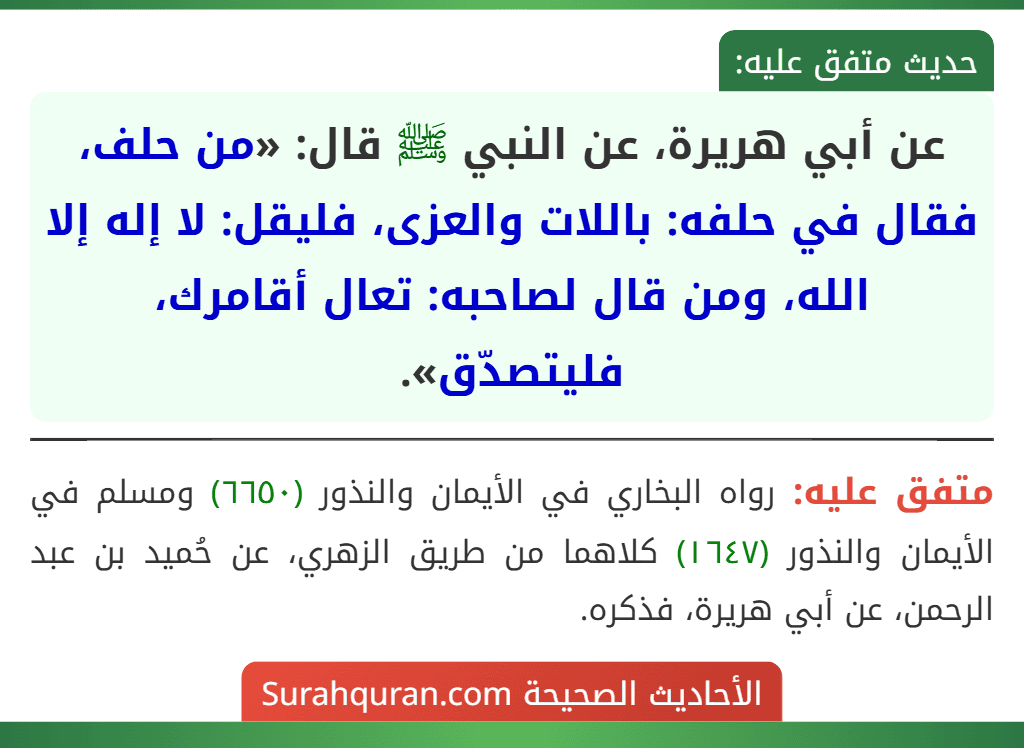 حديث متفق عليه:

عن أبي هريرة، عن النبي ﷺ قال: «من حلف، فقال في حلفه: باللات والعزى، فليقل: لا إله إلا الله، ومن قال لصاحبه: تعال أقامرك، فليتصدّق».

متفق عليه: رواه البخاري في الأيمان والنذور (٦٦٥٠) ومسلم في الأيمان والنذور (١٦٤٧) كلاهما من طريق الزهري، عن حُميد بن عبد الرحمن، عن أبي هريرة، فذكره.

الأحاديث الصحيحة Surahquran.com